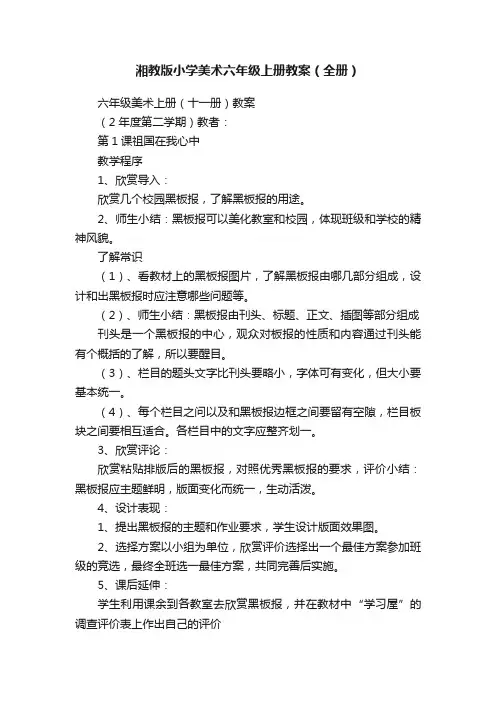 湘教版小学美术六年级上册教案（全册）

六年级美术上册（十一册）教案

（2年度第二学期）教者：

第1课祖国在我心中

教学程序

1、欣赏导入：

欣赏几个校园黑板报，了解黑板报的用途。

2、师生小结：黑板报可以美化教室和校园，体现班级和学校的精神风貌。

了解常识

（1）、看教材上的黑板报图片，了解黑板报由哪几部分组成，设计和出黑板报时应注意哪些问题等。

（2）、师生小结：黑板报由刊头、标题、正文、插图等部分组成

刊头是一个黑板报的中心，观众对板报的性质和内容通过刊头能有个概括的了解，所以要醒目。

（3）、栏目的题头文字比刊头要略小，字体可有变化，但大小要基本统一。

（4）、每个栏目之间以及和黑板报边框之间要留有空隙，栏目板块之间要相互适合。各栏目中的文字应整齐划一。

3、欣赏评论：

欣赏粘贴排版后的黑板报，对照优秀黑板报的要求，评价小结：黑板报应主题鲜明，版面变化而统一，生动活泼。

4、设计表现：

1、提出黑板报的主题和作业要求，学生设计版面效果图。

2、选择方案以小组为单位，欣赏评价选择出一个最佳方案参加班级的竞选，最终全班选一最佳方案，共同完善后实施。

5、课后延伸：

学生利用课余到各教室去欣赏黑板报，并在教材中“学习屋”的调查评价表上作出自己的评价